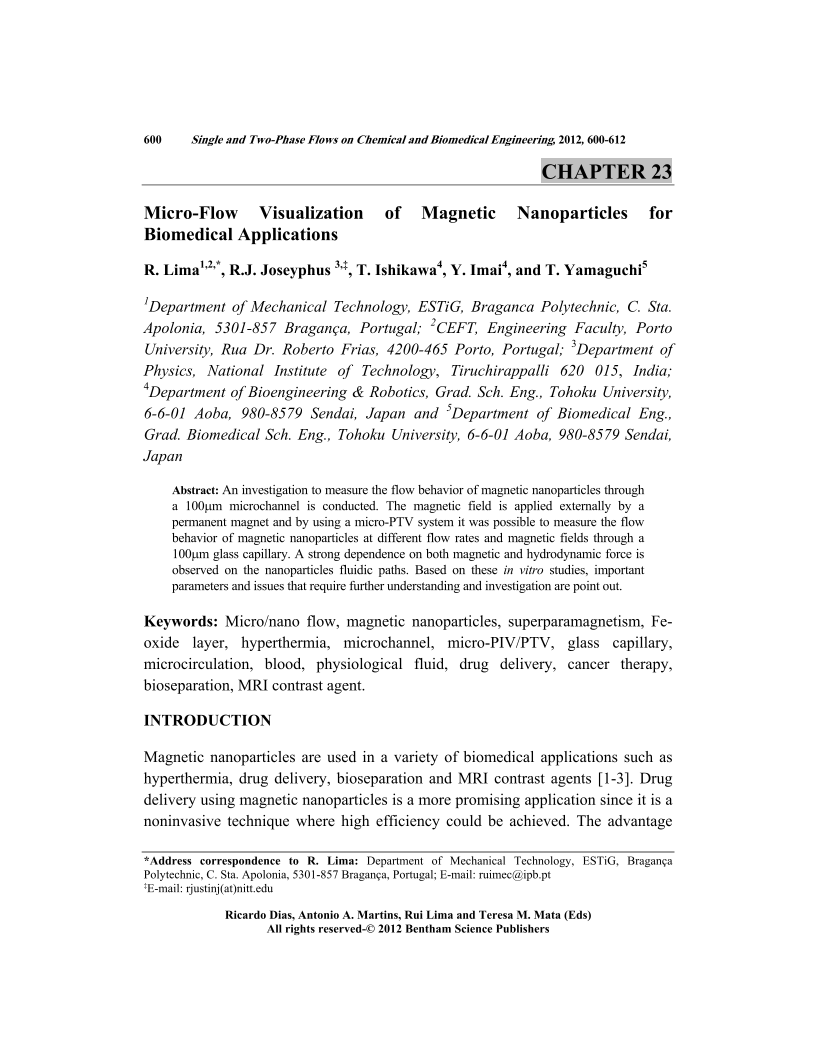 600 Single and Two-Phase Flows on Chemical and Biomedical Engineering, 2012, 600-612

CHAPTER 23

Micro-Flow Visualization of Magnetic Nanoparticles for Biomedical Applications

R. Lima$^{1,2,*}$, R.J. Joseyphus $^{3,‡}$, T. Ishikawa$^{4}$, Y. Imai$^{4}$, and T. Yamaguchi$^{5}$

$^{1}$Department of Mechanical Technology, ESTiG, Braganca Polytechnic, C. Sta. Apolonia, 5301-857 Bragança, Portugal; $^{2}$CEFT, Engineering Faculty, Porto University, Rua Dr. Roberto Frias, 4200-465 Porto, Portugal; $^{3}$Department of Physics, National Institute of Technology, Tiruchirappalli 620 015, India; $^{4}$Department of Bioengineering & Robotics, Grad. Sch. Eng., Tohoku University, 6-6-01 Aoba, 980-8579 Sendai, Japan and $^{5}$Department of Biomedical Eng., Grad. Biomedical Sch. Eng., Tohoku University, 6-6-01 Aoba, 980-8579 Sendai, Japan

Abstract: An investigation to measure the flow behavior of magnetic nanoparticles through a 100μm microchannel is conducted. The magnetic field is applied externally by a permanent magnet and by using a micro-PTV system it was possible to measure the flow behavior of magnetic nanoparticles at different flow rates and magnetic fields through a 100μm glass capillary. A strong dependence on both magnetic and hydrodynamic force is observed on the nanoparticles fluidic paths. Based on these in vitro studies, important parameters and issues that require further understanding and investigation are point out.

Keywords: Micro/nano flow, magnetic nanoparticles, superparamagnetism, Fe-oxide layer, hyperthermia, microchannel, micro-PIV/PTV, glass capillary, microcirculation, blood, physiological fluid, drug delivery, cancer therapy, bioseparation, MRI contrast agent.

INTRODUCTION

Magnetic nanoparticles are used in a variety of biomedical applications such as hyperthermia, drug delivery, bioseparation and MRI contrast agents [1-3]. Drug delivery using magnetic nanoparticles is a more promising application since it is a noninvasive technique where high efficiency could be achieved. The advantage

*Address correspondence to R. Lima: Department of Mechanical Technology, ESTiG, Bragança Polytechnic, C. Sta. Apolonia, 5301-857 Bragança, Portugal; E-mail: ruimec@ipb.pt
‡E-mail: rjustinj(at)nitt.edu

Ricardo Dias, Antonio A. Martins, Rui Lima and Teresa M. Mata (Eds)
All rights reserved-© 2012 Bentham Science Publishers